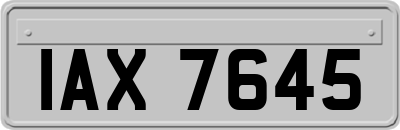 IAX 7645